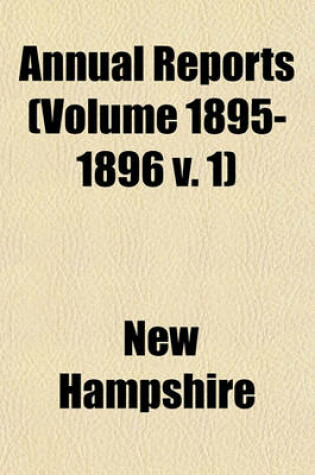 Annual Reports (Volume 1895-1896 v. 1)

New Hampshire